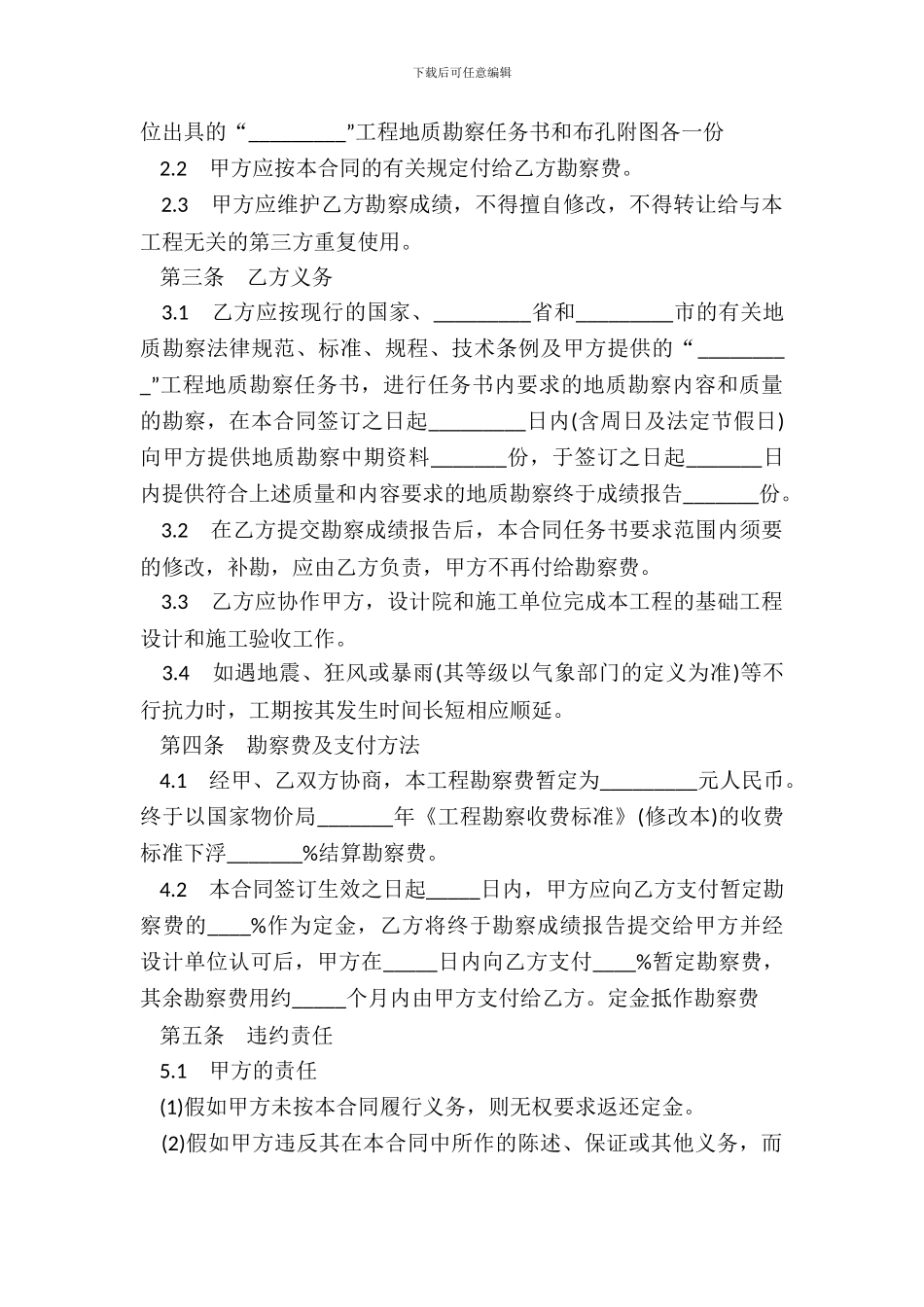 下载后可任意编辑

位出具的“_________”工程地质勘察任务书和布孔附图各一份

2.2　甲方应按本合同的有关规定付给乙方勘察费。

2.3　甲方应维护乙方勘察成绩，不得擅自修改，不得转让给与本工程无关的第三方重复使用。

第三条　乙方义务

3.1　乙方应按现行的国家、_________省和_________市的有关地质勘察法律规范、标准、规程、技术条例及甲方提供的“_________”工程地质勘察任务书，进行任务书内要求的地质勘察内容和质量的勘察，在本合同签订之日起_________日内(含周日及法定节假日)向甲方提供地质勘察中期资料_______份，于签订之日起_______日内提供符合上述质量和内容要求的地质勘察终于成绩报告_______份。

3.2　在乙方提交勘察成绩报告后，本合同任务书要求范围内须要的修改，补勘，应由乙方负责，甲方不再付给勘察费。

3.3　乙方应协作甲方，设计院和施工单位完成本工程的基础工程设计和施工验收工作。

3.4　如遇地震、狂风或暴雨(其等级以气象部门的定义为准)等不行抗力时，工期按其发生时间长短相应顺延。

第四条　勘察费及支付方法

4.1　经甲、乙双方协商，本工程勘察费暂定为_________元人民币。终于以国家物价局_______年《工程勘察收费标准》(修改本)的收费标准下浮_______%结算勘察费。

4.2　本合同签订生效之日起_____日内，甲方应向乙方支付暂定勘察费的____%作为定金，乙方将终于勘察成绩报告提交给甲方并经设计单位认可后，甲方在_____日内向乙方支付____%暂定勘察费，其余勘察费用约_____个月内由甲方支付给乙方。定金抵作勘察费

第五条　违约责任

5.1　甲方的责任

(1)假如甲方未按本合同履行义务，则无权要求返还定金。

(2)假如甲方违反其在本合同中所作的陈述、保证或其他义务，而